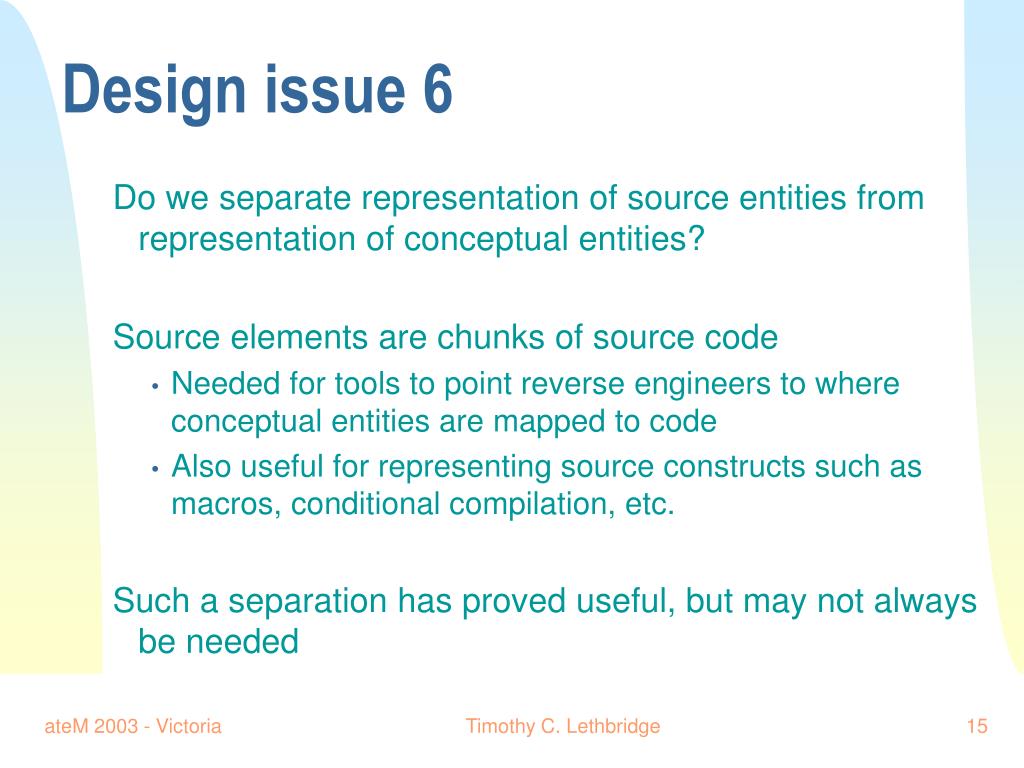 Design issue 6

Do we separate representation of source entities from representation of conceptual entities?

Source elements are chunks of source code

• Needed for tools to point reverse engineers to where conceptual entities are mapped to code
• Also useful for representing source constructs such as macros, conditional compilation, etc.

Such a separation has proved useful, but may not always be needed

ateM 2003 - Victoria
Timothy C. Lethbridge
15